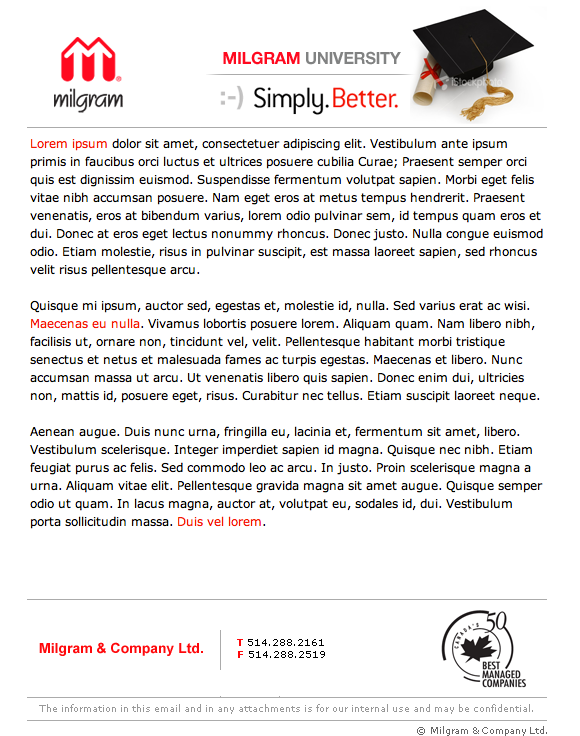 milgram

MILGRAM UNIVERSITY

:-) Simply.Better.

iStockphoto

Lorem ipsum dolor sit amet, consectetuer adipiscing elit. Vestibulum ante ipsum primis in faucibus orci luctus et ultrices posuere cubilia Curae; Praesent semper orci quis est dignissim euismod. Suspendisse fermentum volutpat sapien. Morbi eget felis vitae nibh accumsan posuere. Nam eget eros at metus tempus hendrerit. Praesent venenatis, eros at bibendum varius, lorem odio pulvinar sem, id tempus quam eros et dui. Donec at eros eget lectus nonummy rhoncus. Donec justo. Nulla congue euismod odio. Etiam molestie, risus in pulvinar suscipit, est massa laoreet sapien, sed rhoncus velit risus pellentesque arcu.

Quisque mi ipsum, auctor sed, egestas et, molestie id, nulla. Sed varius erat ac wisi. Maecenas eu nulla. Vivamus lobortis posuere lorem. Aliquam quam. Nam libero nibh, facilisis ut, ornare non, tincidunt vel, velit. Pellentesque habitant morbi tristique senectus et netus et malesuada fames ac turpis egestas. Maecenas et libero. Nunc accumsan massa ut arcu. Ut venenatis libero quis sapien. Donec enim dui, ultricies non, mattis id, posuere eget, risus. Curabitur nec tellus. Etiam suscipit laoreet neque.

Aenean augue. Duis nunc urna, fringilla eu, lacinia et, fermentum sit amet, libero. Vestibulum scelerisque. Integer imperdiet sapien id magna. Quisque nec nibh. Etiam feugiat purus ac felis. Sed commodo leo ac arcu. In justo. Proin scelerisque magna a urna. Aliquam vitae elit. Pellentesque gravida magna sit amet augue. Quisque semper odio ut quam. In lacus magna, auctor at, volutpat eu, sodales id, dui. Vestibulum porta sollicitudin massa. Duis vel lorem.

Milgram & Company Ltd.

T 514.288.2161
F 514.288.2519

CANADA'S 50 BEST MANAGED COMPANIES

The information in this email and in any attachments is for our internal use and may be confidential.

© Milgram & Company Ltd.